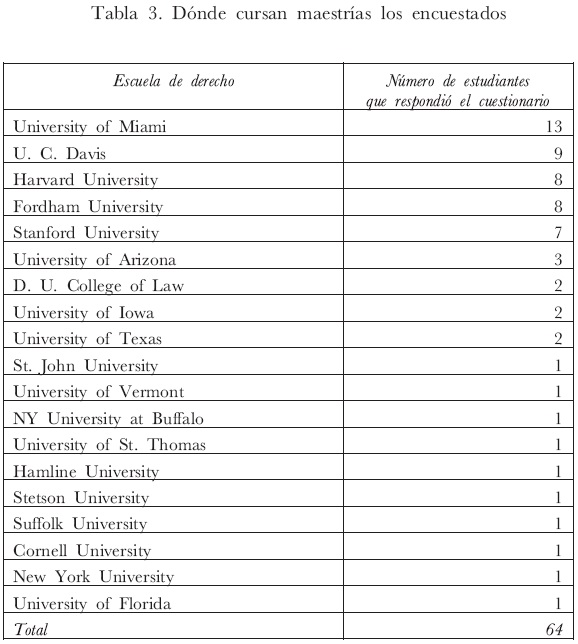 Tabla 3. Dónde cursan maestrías los encuestados

| Escuela de derecho | Número de estudiantes que respondió el cuestionario |
|---|---|
| University of Miami | 13 |
| U. C. Davis | 9 |
| Harvard University | 8 |
| Fordham University | 8 |
| Stanford University | 7 |
| University of Arizona | 3 |
| D. U. College of Law | 2 |
| University of Iowa | 2 |
| University of Texas | 2 |
| St. John University | 1 |
| University of Vermont | 1 |
| NY University at Buffalo | 1 |
| University of St. Thomas | 1 |
| Hamline University | 1 |
| Stetson University | 1 |
| Suffolk University | 1 |
| Cornell University | 1 |
| New York University | 1 |
| University of Florida | 1 |
| Total | 64 |